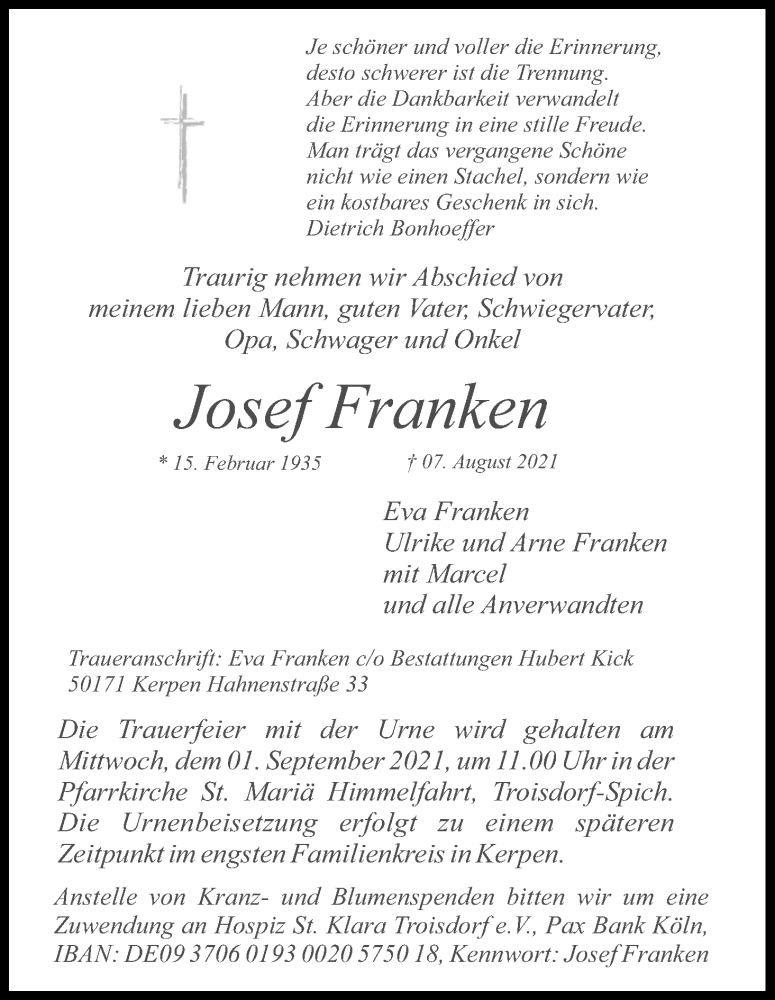 Je schöner und voller die Erinnerung,
desto schwerer ist die Trennung.
Aber die Dankbarkeit verwandelt
die Erinnerung in eine stille Freude.
Man trägt das vergangene Schöne
nicht wie einen Stachel, sondern wie
ein kostbares Geschenk in sich.
Dietrich Bonhoeffer

Traurig nehmen wir Abschied von
meinem lieben Mann, guten Vater, Schwiegervater,
Opa, Schwager und Onkel

Josef Franken

* 15. Februar 1935 † 07. August 2021

Eva Franken
Ulrike und Arne Franken
mit Marcel
und alle Anverwandten

Traueranschrift: Eva Franken c/o Bestattungen Hubert Kick
50171 Kerpen Hahnenstraße 33

Die Trauerfeier mit der Urne wird gehalten am Mittwoch, dem 01. September 2021, um 11.00 Uhr in der Pfarrkirche St. Mariä Himmelfahrt, Troisdorf-Spich. Die Urnenbeisetzung erfolgt zu einem späteren Zeitpunkt im engsten Familienkreis in Kerpen.

Anstelle von Kranz- und Blumenspenden bitten wir um eine Zuwendung an Hospiz St. Klara Troisdorf e.V., Pax Bank Köln, IBAN: DE09 3706 0193 0020 5750 18, Kennwort: Josef Franken